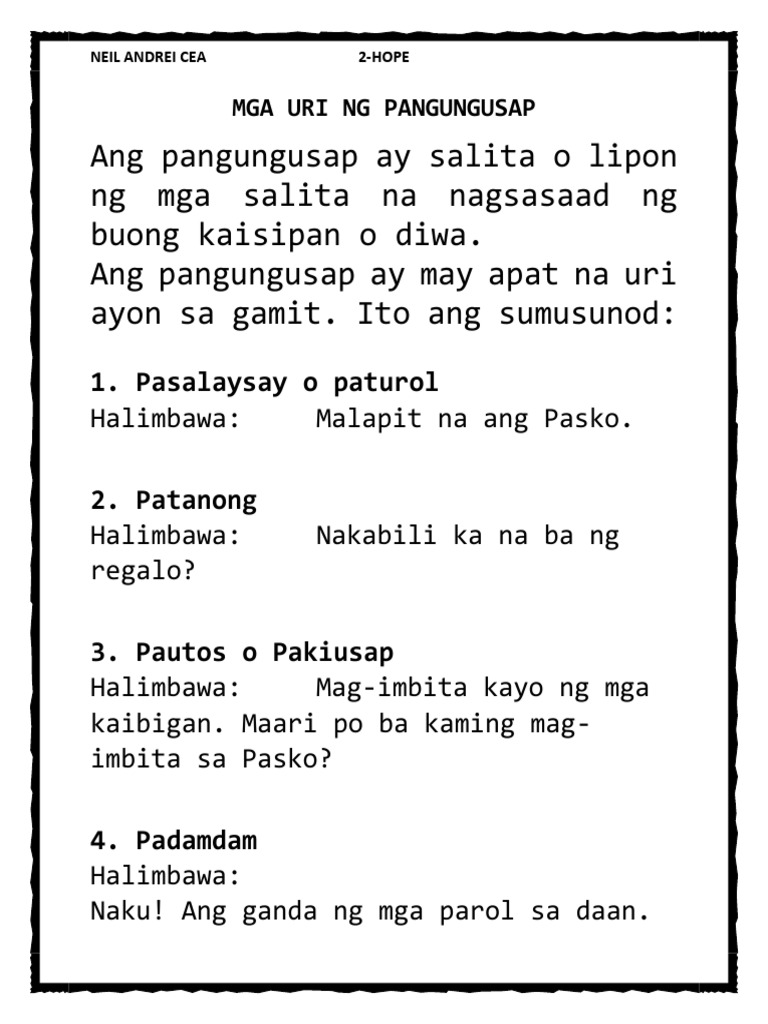 NEIL ANDREI CEA 2-HOPE

MGA URI NG PANGUNGUSAP

Ang pangungusap ay salita o lipon ng mga salita na nagsasaad ng buong kaisipan o diwa.
Ang pangungusap ay may apat na uri ayon sa gamit. Ito ang sumusunod:

1. Pasalaysay o paturol
Halimbawa: Malapit na ang Pasko.

2. Patanong
Halimbawa: Nakabili ka na ba ng regalo?

3. Pautos o Pakiusap
Halimbawa: Mag-imbita kayo ng mga kaibigan. Maari po ba kaming mag-imbita sa Pasko?

4. Padamdam
Halimbawa:
Naku! Ang ganda ng mga parol sa daan.